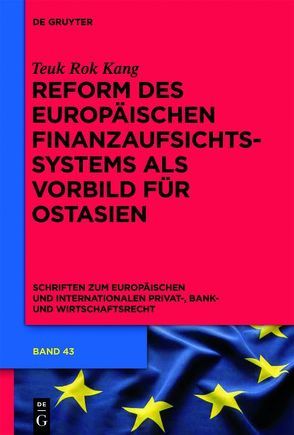 DE GRUYTER

Teuk Rok Kang

REFORM DES EUROPÄISCHEN FINANZAUFSICHTSSYSTEMS ALS VORBILD FÜR OSTASIEN

SCHRIFTEN ZUM EUROPÄISCHEN UND INTERNATIONALEN PRIVAT-, BANK- UND WIRTSCHAFTSRECHT

BAND 43

DE
G